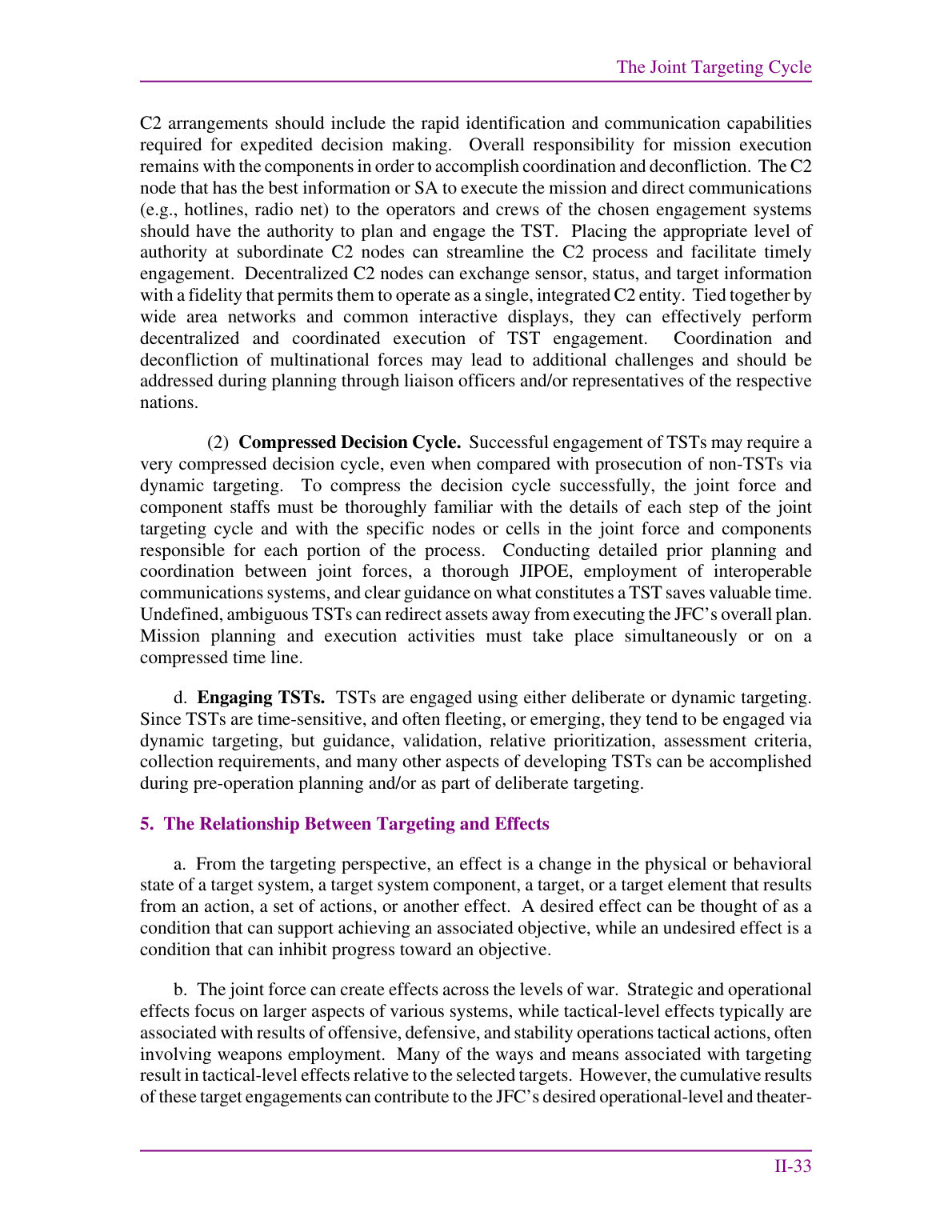 The Joint Targeting Cycle

C2 arrangements should include the rapid identification and communication capabilities required for expedited decision making. Overall responsibility for mission execution remains with the components in order to accomplish coordination and deconfliction. The C2 node that has the best information or SA to execute the mission and direct communications (e.g., hotlines, radio net) to the operators and crews of the chosen engagement systems should have the authority to plan and engage the TST. Placing the appropriate level of authority at subordinate C2 nodes can streamline the C2 process and facilitate timely engagement. Decentralized C2 nodes can exchange sensor, status, and target information with a fidelity that permits them to operate as a single, integrated C2 entity. Tied together by wide area networks and common interactive displays, they can effectively perform decentralized and coordinated execution of TST engagement. Coordination and deconfliction of multinational forces may lead to additional challenges and should be addressed during planning through liaison officers and/or representatives of the respective nations.

(2) Compressed Decision Cycle. Successful engagement of TSTs may require a very compressed decision cycle, even when compared with prosecution of non-TSTs via dynamic targeting. To compress the decision cycle successfully, the joint force and component staffs must be thoroughly familiar with the details of each step of the joint targeting cycle and with the specific nodes or cells in the joint force and components responsible for each portion of the process. Conducting detailed prior planning and coordination between joint forces, a thorough JIPOE, employment of interoperable communications systems, and clear guidance on what constitutes a TST saves valuable time. Undefined, ambiguous TSTs can redirect assets away from executing the JFC's overall plan. Mission planning and execution activities must take place simultaneously or on a compressed time line.

d. Engaging TSTs. TSTs are engaged using either deliberate or dynamic targeting. Since TSTs are time-sensitive, and often fleeting, or emerging, they tend to be engaged via dynamic targeting, but guidance, validation, relative prioritization, assessment criteria, collection requirements, and many other aspects of developing TSTs can be accomplished during pre-operation planning and/or as part of deliberate targeting.

5. The Relationship Between Targeting and Effects

a. From the targeting perspective, an effect is a change in the physical or behavioral state of a target system, a target system component, a target, or a target element that results from an action, a set of actions, or another effect. A desired effect can be thought of as a condition that can support achieving an associated objective, while an undesired effect is a condition that can inhibit progress toward an objective.

b. The joint force can create effects across the levels of war. Strategic and operational effects focus on larger aspects of various systems, while tactical-level effects typically are associated with results of offensive, defensive, and stability operations tactical actions, often involving weapons employment. Many of the ways and means associated with targeting result in tactical-level effects relative to the selected targets. However, the cumulative results of these target engagements can contribute to the JFC's desired operational-level and theater-

II-33